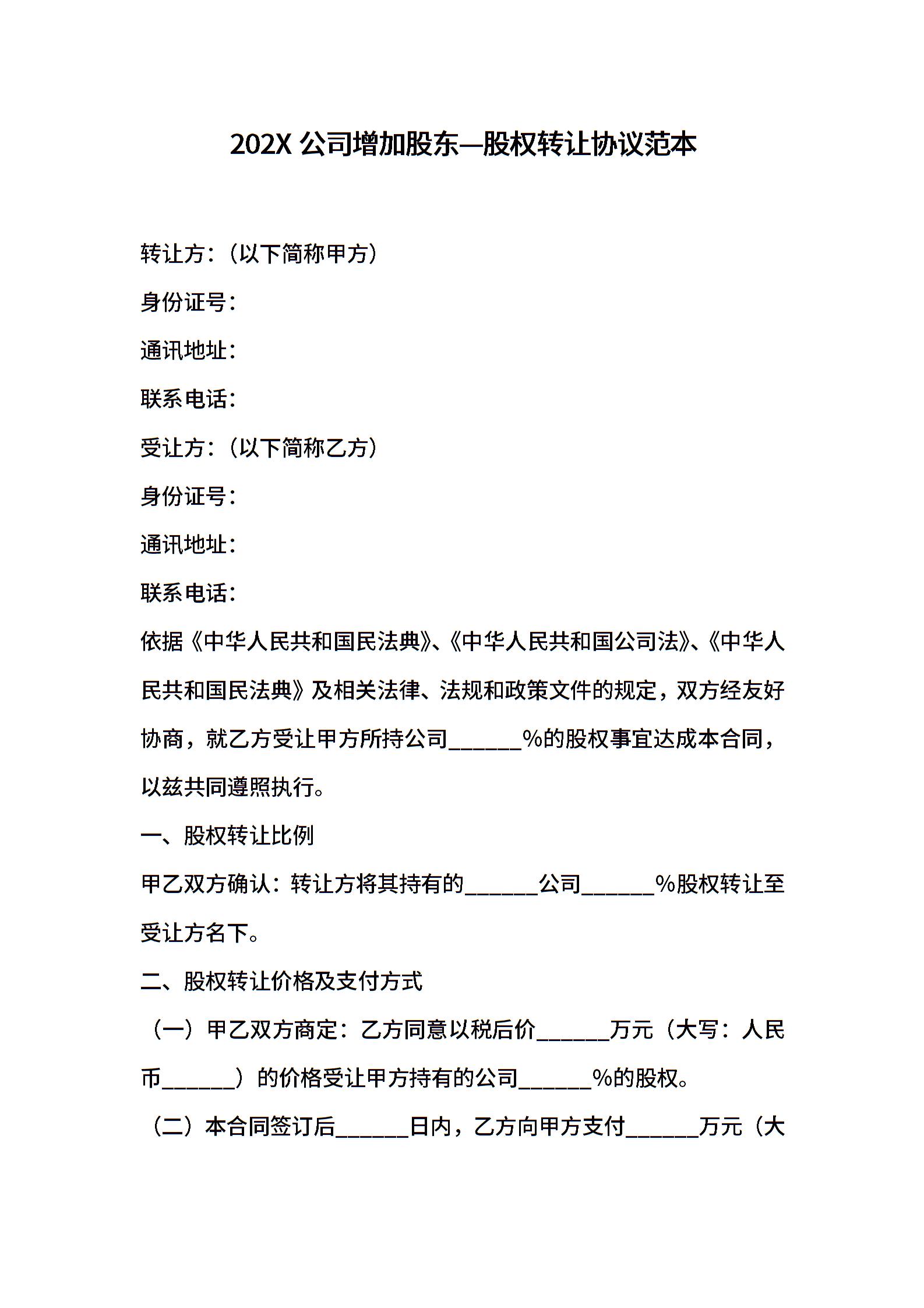 202X 公司增加股东—股权转让协议范本

转让方：（以下简称甲方）

身份证号：

通讯地址：

联系电话：

受让方：（以下简称乙方）

身份证号：

通讯地址：

联系电话：

依据《中华人民共和国民法典》、《中华人民共和国公司法》、《中华人民共和国民法典》及相关法律、法规和政策文件的规定，双方经友好协商，就乙方受让甲方所持公司______%的股权事宜达成本合同，以兹共同遵照执行。

一、股权转让比例

甲乙双方确认：转让方将其持有的______公司______%股权转让至受让方名下。

二、股权转让价格及支付方式

（一）甲乙双方商定：乙方同意以税后价______万元（大写：人民币______）的价格受让甲方持有的公司______%的股权。

（二）本合同签订后______日内，乙方向甲方支付______万元（大